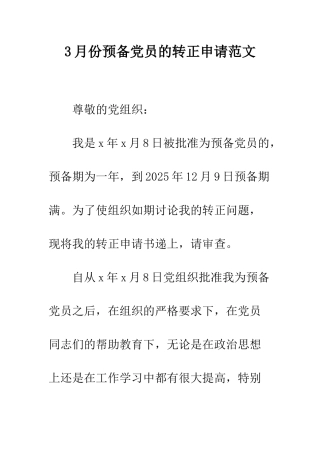 3月份预备党员的转正申请范文

尊敬的党组织：

我是x年x月8日被批准为预备党员的，预备期为一年，到2025年12月9日预备期满。为了使组织如期讨论我的转正问题，现将我的转正申请书递上，请审查。

自从x年x月8日党组织批准我为预备党员之后，在组织的严格要求下，在党员同志们的帮助教育下，无论是在政治思想上还是在工作学习中都有很大提高，特别